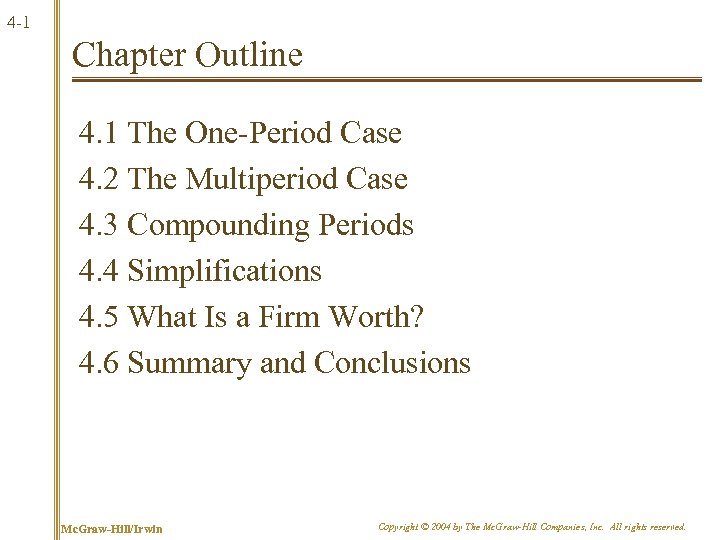 4-1

Chapter Outline

4.1 The One-Period Case

4.2 The Multiperiod Case

4.3 Compounding Periods

4.4 Simplifications

4.5 What Is a Firm Worth?

4.6 Summary and Conclusions

McGraw-Hill/Irwin

Copyright © 2004 by The McGraw-Hill Companies, Inc. All rights reserved.